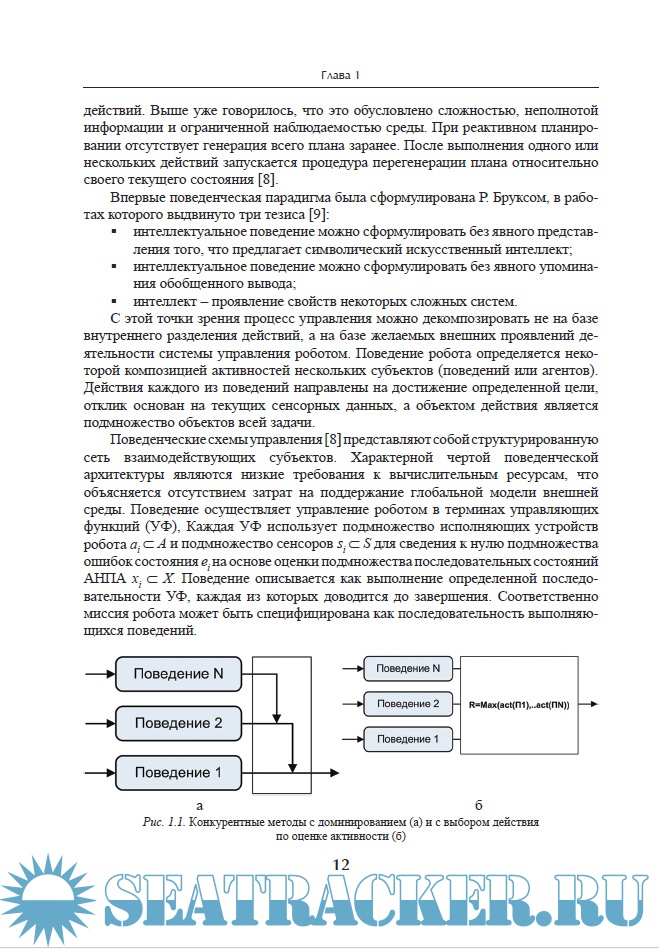 Глава 1

действий. Выше уже говорилось, что это обусловлено сложностью, неполнотой информации и ограниченной наблюдаемостью среды. При реактивном планировании отсутствует генерация всего плана заранее. После выполнения одного или нескольких действий запускается процедура перегенерации плана относительно своего текущего состояния [8].

Впервые поведенческая парадигма была сформулирована Р. Бруксом, в работах которого выдвинуто три тезиса [9]:

▪ интеллектуальное поведение можно сформулировать без явного представления того, что предлагает символический искусственный интеллект;
▪ интеллектуальное поведение можно сформулировать без явного упоминания обобщенного вывода;
▪ интеллект – проявление свойств некоторых сложных систем.

С этой точки зрения процесс управления можно декомпозировать не на базе внутреннего разделения действий, а на базе желаемых внешних проявлений деятельности системы управления роботом. Поведение робота определяется некоторой композицией активностей нескольких субъектов (поведений или агентов). Действия каждого из поведений направлены на достижение определенной цели, отклик основан на текущих сенсорных данных, а объектом действия является подмножество объектов всей задачи.

Поведенческие схемы управления [8] представляют собой структурированную сеть взаимодействующих субъектов. Характерной чертой поведенческой архитектуры являются низкие требования к вычислительным ресурсам, что объясняется отсутствием затрат на поддержание глобальной модели внешней среды. Поведение осуществляет управление роботом в терминах управляющих функций (УФ), Каждая УФ использует подмножество исполняющих устройств робота $a_i \subset A$ и подмножество сенсоров $s_i \subset S$ для сведения к нулю подмножества ошибок состояния $e_i$ на основе оценки подмножества последовательных состояний АНПА $x_i \subset X$. Поведение описывается как выполнение определенной последовательности УФ, каждая из которых доводится до завершения. Соответственно миссия робота может быть специфицирована как последовательность выполняющихся поведений.

Поведение N
Поведение 2
Поведение 1
а

Поведение N
Поведение 2
Поведение 1
R=Max(act(П1),..act(ПN))
б

Рис. 1.1. Конкурентные методы с доминированием (а) и с выбором действия по оценке активности (б)

12

SEATRACKER.RU